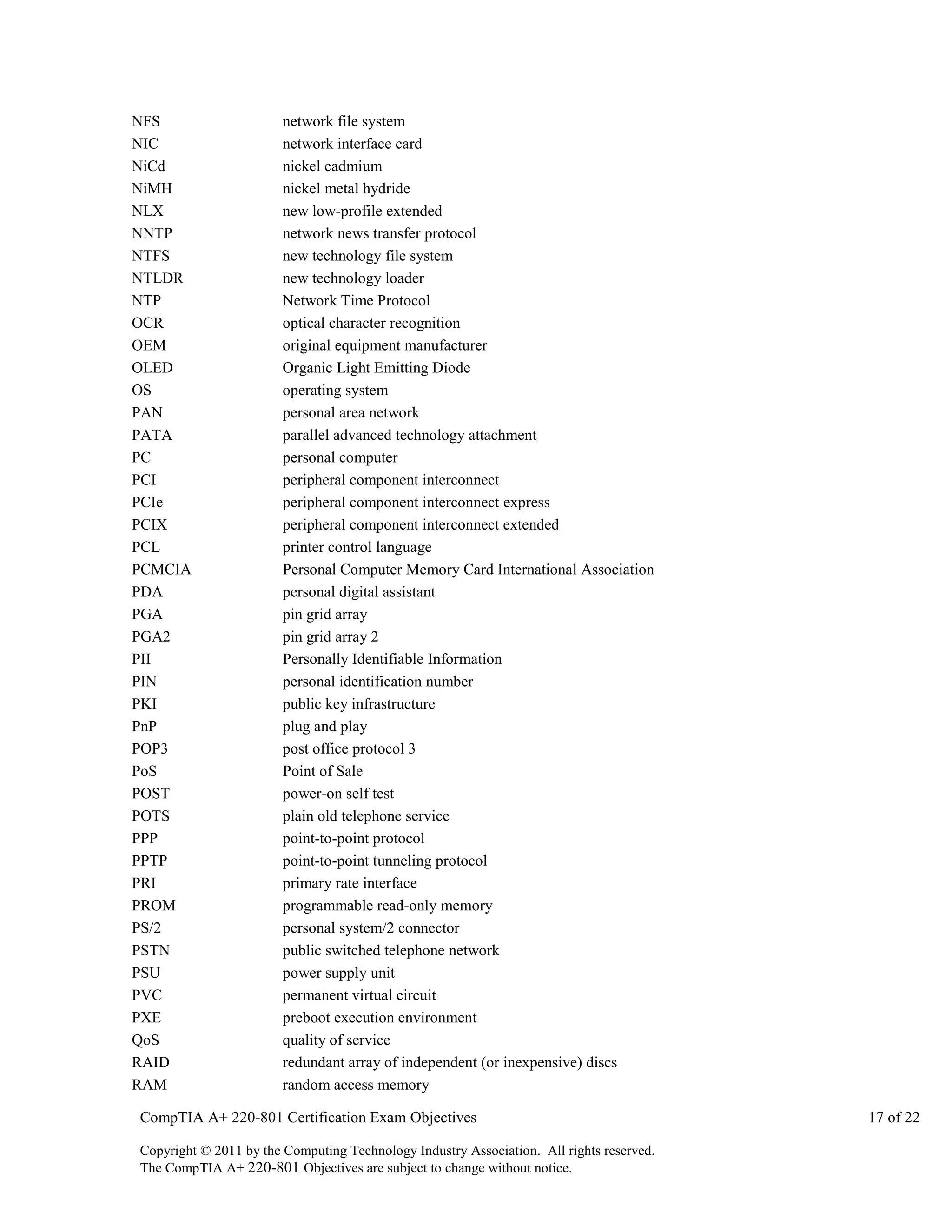 | | |
|---|---|
| NFS | network file system |
| NIC | network interface card |
| NiCd | nickel cadmium |
| NiMH | nickel metal hydride |
| NLX | new low-profile extended |
| NNTP | network news transfer protocol |
| NTFS | new technology file system |
| NTLDR | new technology loader |
| NTP | Network Time Protocol |
| OCR | optical character recognition |
| OEM | original equipment manufacturer |
| OLED | Organic Light Emitting Diode |
| OS | operating system |
| PAN | personal area network |
| PATA | parallel advanced technology attachment |
| PC | personal computer |
| PCI | peripheral component interconnect |
| PCIe | peripheral component interconnect express |
| PCIX | peripheral component interconnect extended |
| PCL | printer control language |
| PCMCIA | Personal Computer Memory Card International Association |
| PDA | personal digital assistant |
| PGA | pin grid array |
| PGA2 | pin grid array 2 |
| PII | Personally Identifiable Information |
| PIN | personal identification number |
| PKI | public key infrastructure |
| PnP | plug and play |
| POP3 | post office protocol 3 |
| PoS | Point of Sale |
| POST | power-on self test |
| POTS | plain old telephone service |
| PPP | point-to-point protocol |
| PPTP | point-to-point tunneling protocol |
| PRI | primary rate interface |
| PROM | programmable read-only memory |
| PS/2 | personal system/2 connector |
| PSTN | public switched telephone network |
| PSU | power supply unit |
| PVC | permanent virtual circuit |
| PXE | preboot execution environment |
| QoS | quality of service |
| RAID | redundant array of independent (or inexpensive) discs |
| RAM | random access memory |

CompTIA A+ 220-801 Certification Exam Objectives 17 of 22

Copyright © 2011 by the Computing Technology Industry Association. All rights reserved.
The CompTIA A+ 220-801 Objectives are subject to change without notice.